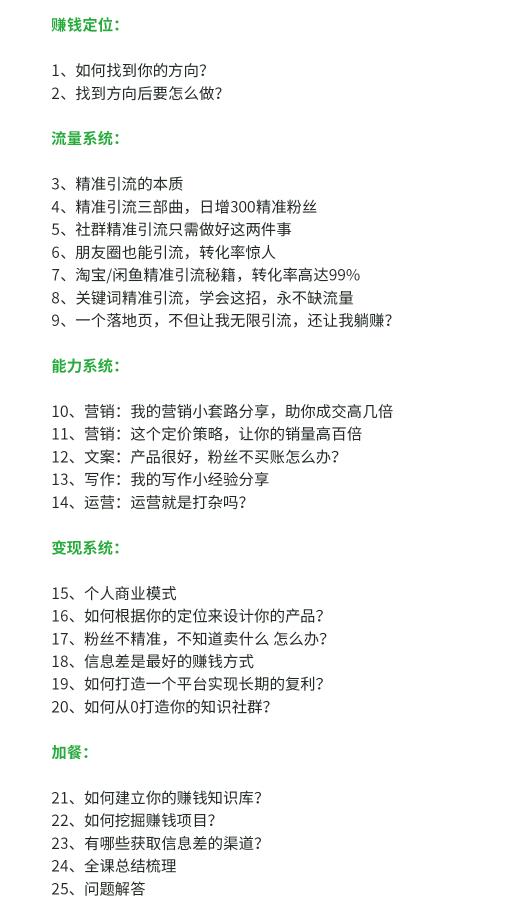 赚钱定位：

1、如何找到你的方向？
2、找到方向后要怎么做？

流量系统：

3、精准引流的本质
4、精准引流三部曲，日增300精准粉丝
5、社群精准引流只需做好这两件事
6、朋友圈也能引流，转化率惊人
7、淘宝/闲鱼精准引流秘籍，转化率高达99%
8、关键词精准引流，学会这招，永不缺流量
9、一个落地页，不但让我无限引流，还让我躺赚？

能力系统：

10、营销：我的营销小套路分享，助你成交高几倍
11、营销：这个定价策略，让你的销量高百倍
12、文案：产品很好，粉丝不买账怎么办？
13、写作：我的写作小经验分享
14、运营：运营就是打杂吗？

变现系统：

15、个人商业模式
16、如何根据你的定位来设计你的产品？
17、粉丝不精准，不知道卖什么 怎么办？
18、信息差是最好的赚钱方式
19、如何打造一个平台实现长期的复利？
20、如何从0打造你的知识社群？

加餐：

21、如何建立你的赚钱知识库？
22、如何挖掘赚钱项目？
23、有哪些获取信息差的渠道？
24、全课总结梳理
25、问题解答